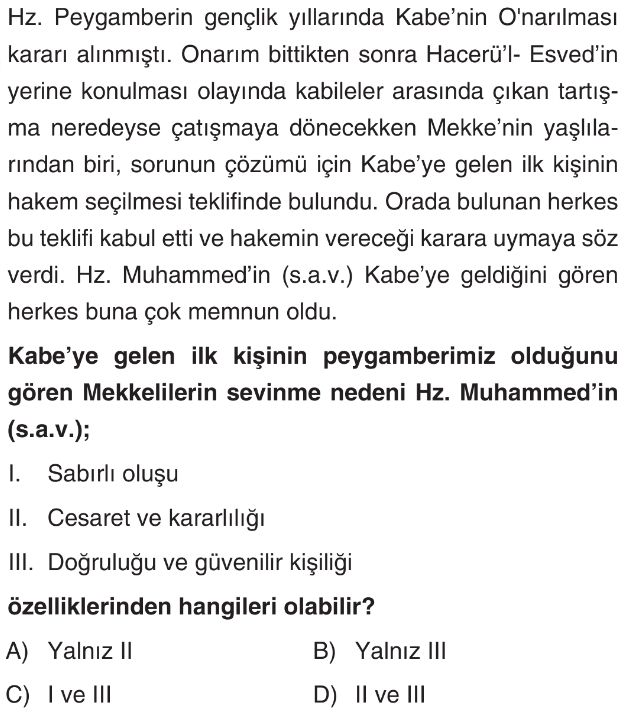 Hz. Peygamberin gençlik yıllarında Kabe'nin O'narılması kararı alınmıştı. Onarım bittikten sonra Hacerü'l- Esved'in yerine konulması olayında kabileler arasında çıkan tartışma neredeyse çatışmaya dönecekken Mekke'nin yaşlılarından biri, sorunun çözümü için Kabe'ye gelen ilk kişinin hakem seçilmesi teklifinde bulundu. Orada bulunan herkes bu teklifi kabul etti ve hakemin vereceği karara uymaya söz verdi. Hz. Muhammed'in (s.a.v.) Kabe'ye geldiğini gören herkes buna çok memnun oldu.

Kabe'ye gelen ilk kişinin peygamberimiz olduğunu gören Mekkelilerin sevinme nedeni Hz. Muhammed'in (s.a.v.);

I. Sabırlı oluşu

II. Cesaret ve kararlılığı

III. Doğruluğu ve güvenilir kişiliği

özelliklerinden hangileri olabilir?

A) Yalnız II

B) Yalnız III

C) I ve III

D) II ve III